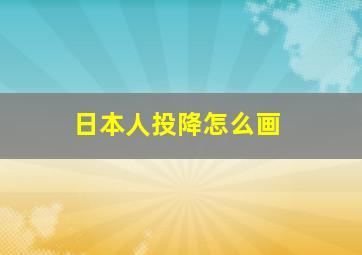 日本人投降怎么画